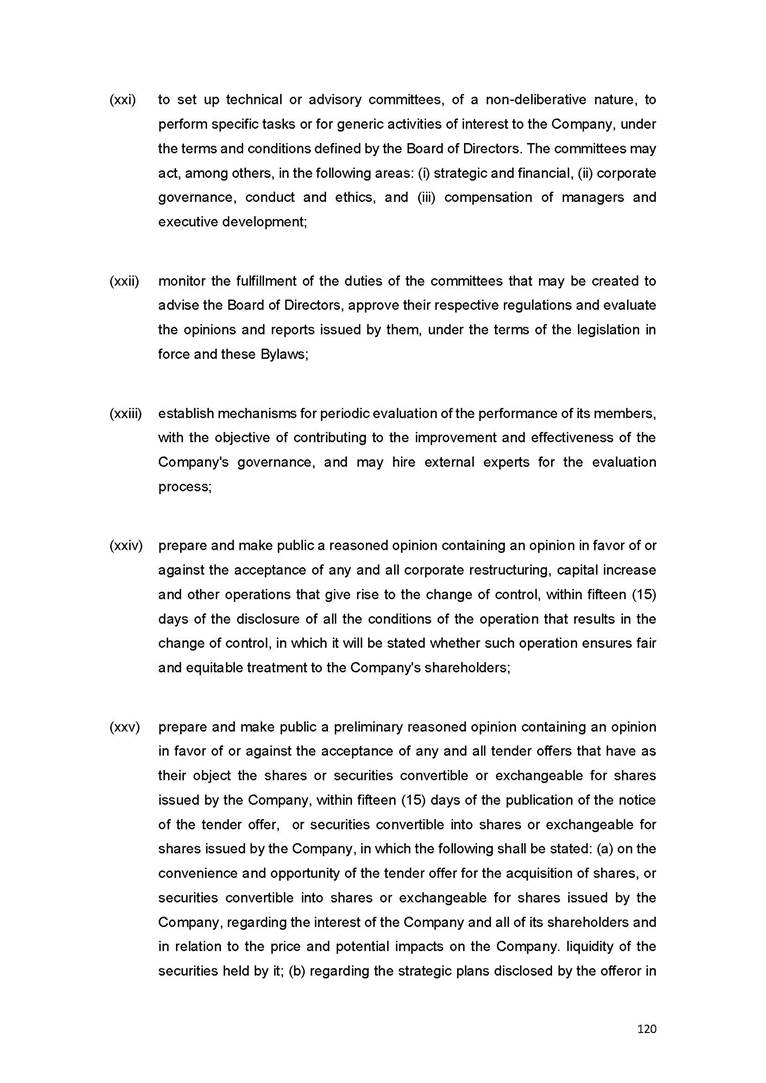 (xxi) to set up technical or advisory committees, of a non-deliberative nature, to perform specific tasks or for generic activities of interest to the Company, under the terms and conditions defined by the Board of Directors. The committees may act, among others, in the following areas: (i) strategic and financial, (ii) corporate governance, conduct and ethics, and (iii) compensation of managers and executive development;

(xxii) monitor the fulfillment of the duties of the committees that may be created to advise the Board of Directors, approve their respective regulations and evaluate the opinions and reports issued by them, under the terms of the legislation in force and these Bylaws;

(xxiii) establish mechanisms for periodic evaluation of the performance of its members, with the objective of contributing to the improvement and effectiveness of the Company's governance, and may hire external experts for the evaluation process;

(xxiv) prepare and make public a reasoned opinion containing an opinion in favor of or against the acceptance of any and all corporate restructuring, capital increase and other operations that give rise to the change of control, within fifteen (15) days of the disclosure of all the conditions of the operation that results in the change of control, in which it will be stated whether such operation ensures fair and equitable treatment to the Company's shareholders;

(xxv) prepare and make public a preliminary reasoned opinion containing an opinion in favor of or against the acceptance of any and all tender offers that have as their object the shares or securities convertible or exchangeable for shares issued by the Company, within fifteen (15) days of the publication of the notice of the tender offer, or securities convertible into shares or exchangeable for shares issued by the Company, in which the following shall be stated: (a) on the convenience and opportunity of the tender offer for the acquisition of shares, or securities convertible into shares or exchangeable for shares issued by the Company, regarding the interest of the Company and all of its shareholders and in relation to the price and potential impacts on the Company. liquidity of the securities held by it; (b) regarding the strategic plans disclosed by the offeror in

120